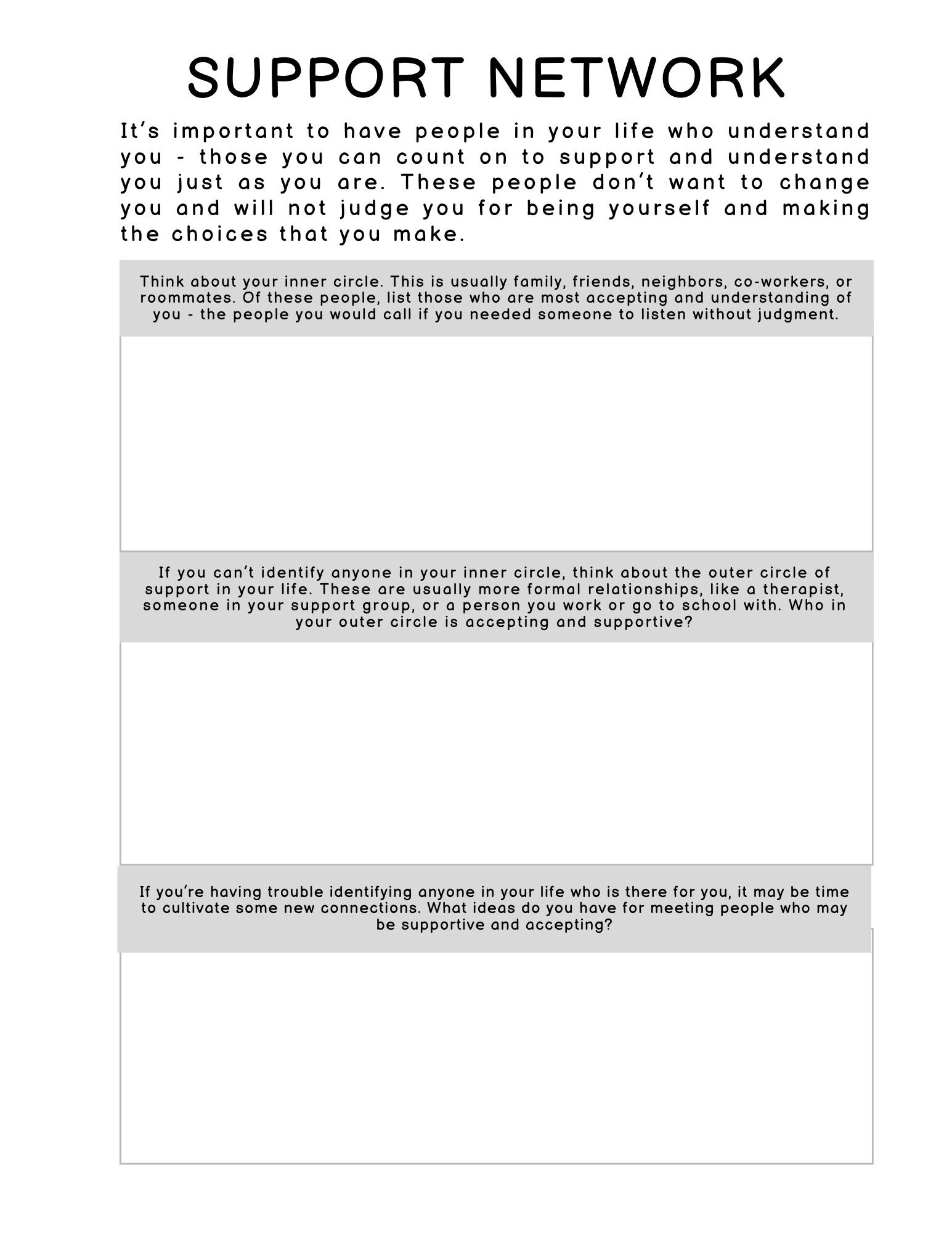 SUPPORT NETWORK

It's important to have people in your life who understand you - those you can count on to support and understand you just as you are. These people don't want to change you and will not judge you for being yourself and making the choices that you make.

Think about your inner circle. This is usually family, friends, neighbors, co-workers, or roommates. Of these people, list those who are most accepting and understanding of you - the people you would call if you needed someone to listen without judgment.

If you can't identify anyone in your inner circle, think about the outer circle of support in your life. These are usually more formal relationships, like a therapist, someone in your support group, or a person you work or go to school with. Who in your outer circle is accepting and supportive?

If you're having trouble identifying anyone in your life who is there for you, it may be time to cultivate some new connections. What ideas do you have for meeting people who may be supportive and accepting?